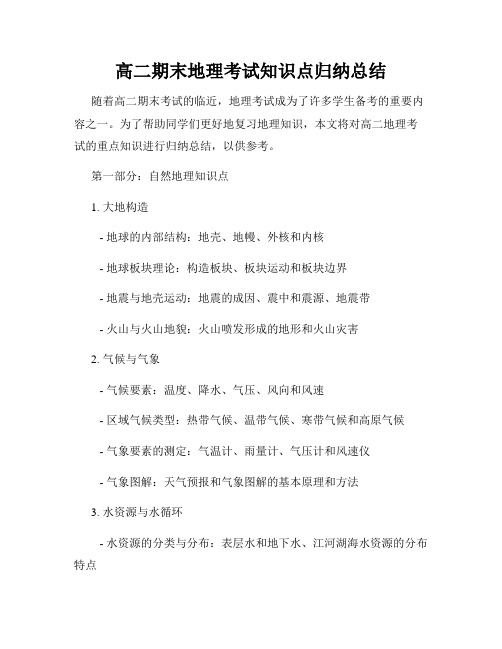 高二期末地理考试知识点归纳总结

随着高二期末考试的临近，地理考试成为了许多学生备考的重要内容之一。为了帮助同学们更好地复习地理知识，本文将对高二地理考试的重点知识进行归纳总结，以供参考。

第一部分：自然地理知识点

1. 大地构造

- 地球的内部结构：地壳、地幔、外核和内核

- 地球板块理论：构造板块、板块运动和板块边界

- 地震与地壳运动：地震的成因、震中和震源、地震带

- 火山与火山地貌：火山喷发形成的地形和火山灾害

2. 气候与气象

- 气候要素：温度、降水、气压、风向和风速

- 区域气候类型：热带气候、温带气候、寒带气候和高原气候

- 气象要素的测定：气温计、雨量计、气压计和风速仪

- 气象图解：天气预报和气象图解的基本原理和方法

3. 水资源与水循环

- 水资源的分类与分布：表层水和地下水、江河湖海水资源的分布特点